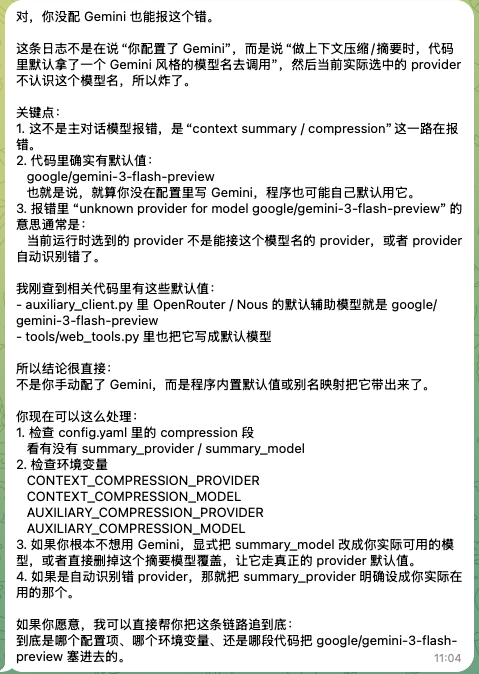 对，你没配 Gemini 也能报这个错。

这条日志不是在说 “你配置了 Gemini”，而是说 “做上下文压缩/摘要时，代码里默认拿了一个 Gemini 风格的模型名去调用”，然后当前实际选中的 provider 不认识这个模型名，所以炸了。

关键点：
1. 这不是主对话模型报错，是 “context summary / compression” 这一路在报错。
2. 代码里确实有默认值：
google/gemini-3-flash-preview
也就是说，就算你没在配置里写 Gemini，程序也可能自己默认用它。
3. 报错里 “unknown provider for model google/gemini-3-flash-preview” 的意思通常是：
当前运行时选到的 provider 不是能接这个模型名的 provider，或者 provider 自动识别错了。

我刚查到相关代码里有这些默认值：
- auxiliary_client.py 里 OpenRouter / Nous 的默认辅助模型就是 google/gemini-3-flash-preview
- tools/web_tools.py 里也把它写成默认模型

所以结论很直接：
不是你手动配了 Gemini，而是程序内置默认值或别名映射把它带出来了。

你现在可以这么处理：
1. 检查 config.yaml 里的 compression 段
看有没有 summary_provider / summary_model
2. 检查环境变量
CONTEXT_COMPRESSION_PROVIDER
CONTEXT_COMPRESSION_MODEL
AUXILIARY_COMPRESSION_PROVIDER
AUXILIARY_COMPRESSION_MODEL
3. 如果你根本不想用 Gemini，显式把 summary_model 改成你实际可用的模型，或者直接删掉这个摘要模型覆盖，让它走真正的 provider 默认值。
4. 如果是自动识别错 provider，那就把 summary_provider 明确设成你实际在用的那个。

如果你愿意，我可以直接帮你把这条链路追到底：
到底是哪个配置项、哪个环境变量、还是哪段代码把 google/gemini-3-flash-preview 塞进去的。

11:04